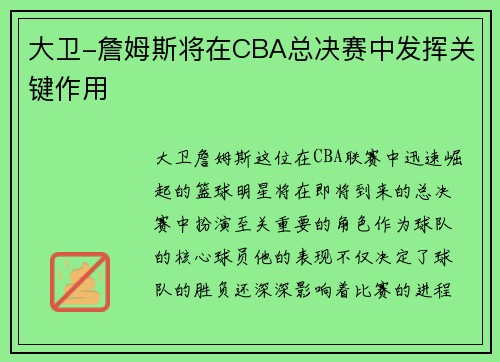 大卫-詹姆斯将在CBA总决赛中发挥关键作用

大卫詹姆斯这位在CBA联赛中迅速崛起的篮球明星将在即将到来的总决赛中扮演至关重要的角色作为球队的核心球员他的表现不仅决定了球队的胜负还深深影响着比赛的进程